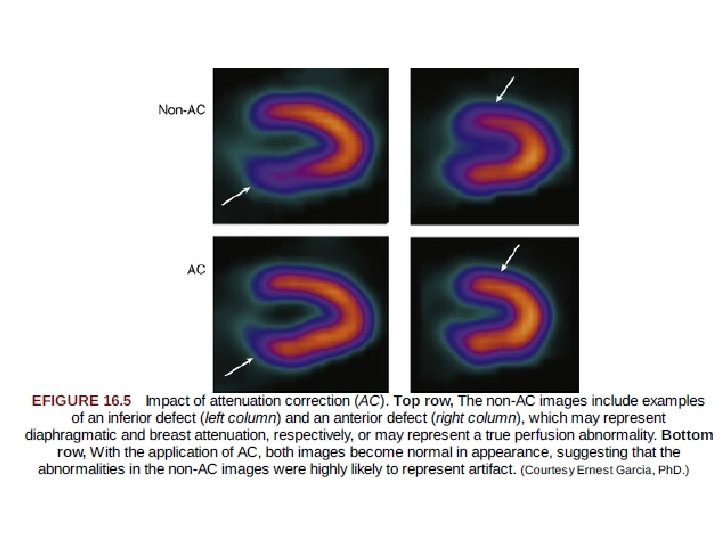 Non-AC

AC

EFIGURE 16.5 Impact of attenuation correction (AC). Top row, The non-AC images include examples of an inferior defect (left column) and an anterior defect (right column), which may represent diaphragmatic and breast attenuation, respectively, or may represent a true perfusion abnormality. Bottom row, With the application of AC, both images become normal in appearance, suggesting that the abnormalities in the non-AC images were highly likely to represent artifact. (Courtesy Ernest Garcia, PhD.)